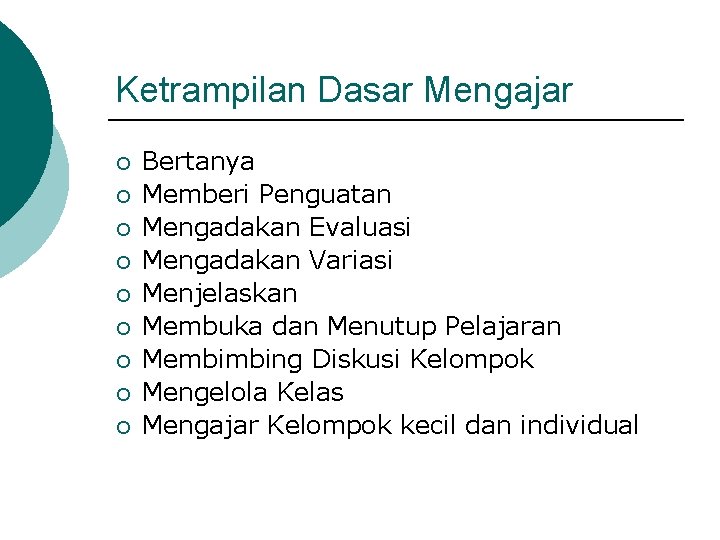 Ketrampilan Dasar Mengajar

• Bertanya
• Memberi Penguatan
• Mengadakan Evaluasi
• Mengadakan Variasi
• Menjelaskan
• Membuka dan Menutup Pelajaran
• Membimbing Diskusi Kelompok
• Mengelola Kelas
• Mengajar Kelompok kecil dan individual